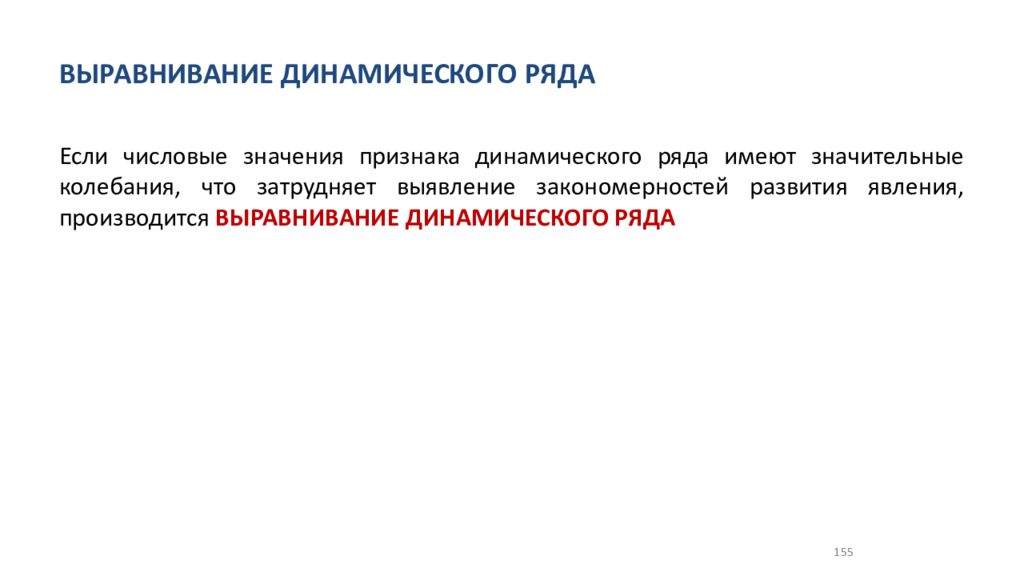 ВЫРАВНИВАНИЕ ДИНАМИЧЕСКОГО РЯДА

Если числовые значения признака динамического ряда имеют значительные колебания, что затрудняет выявление закономерностей развития явления, производится ВЫРАВНИВАНИЕ ДИНАМИЧЕСКОГО РЯДА

155